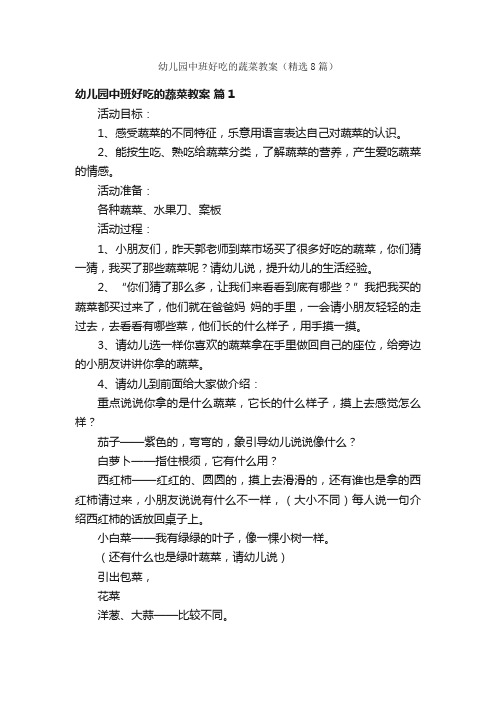 幼儿园中班好吃的蔬菜教案（精选8篇）

幼儿园中班好吃的蔬菜教案 篇1

活动目标：

1、感受蔬菜的不同特征，乐意用语言表达自己对蔬菜的认识。

2、能按生吃、熟吃给蔬菜分类，了解蔬菜的营养，产生爱吃蔬菜的情感。

活动准备：

各种蔬菜、水果刀、案板

活动过程：

1、小朋友们，昨天郭老师到菜市场买了很多好吃的蔬菜，你们猜一猜，我买了那些蔬菜呢？请幼儿说，提升幼儿的生活经验。

2、“你们猜了那么多，让我们来看看到底有哪些？”我把我买的蔬菜都买过来了，他们就在爸爸妈 妈的手里，一会请小朋友轻轻的走过去，去看看有哪些菜，他们长的什么样子，用手摸一摸。

3、请幼儿选一样你喜欢的蔬菜拿在手里做回自己的座位，给旁边的小朋友讲讲你拿的蔬菜。

4、请幼儿到前面给大家做介绍：

重点说说你拿的是什么蔬菜，它长的什么样子，摸上去感觉怎么样？

茄子——紫色的，弯弯的，象引导幼儿说说像什么？

白萝卜——指住根须，它有什么用？

西红柿——红红的、圆圆的，摸上去滑滑的，还有谁也是拿的西红柿请过来，小朋友说说有什么不一样，（大小不同）每人说一句介绍西红柿的话放回桌子上。

小白菜——我有绿绿的叶子，像一棵小树一样。

（还有什么也是绿叶蔬菜，请幼儿说）

引出包菜，

花菜

洋葱、大蒜——比较不同。